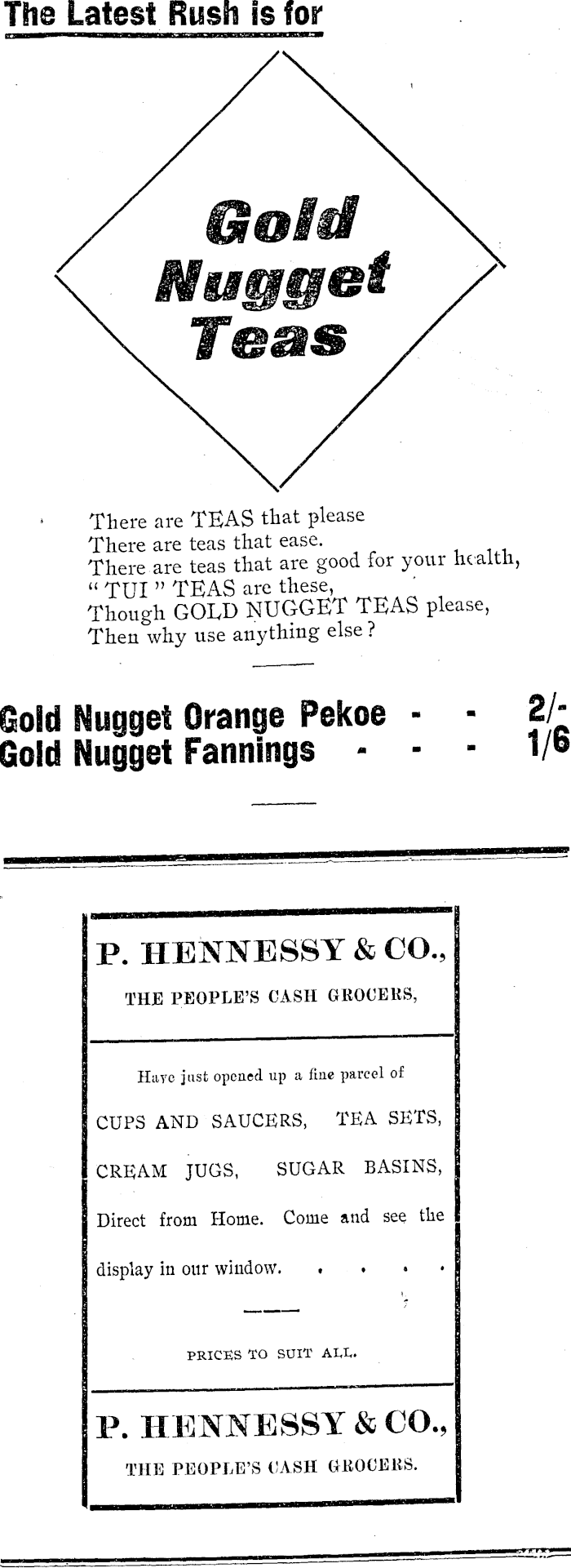 The Latest Rush is for

Gold
Nugget
Teas

There are TEAS that please
There are teas that ease.
There are teas that are good for your health,
"TUI" TEAS are these,
Though GOLD NUGGET TEAS please,
Then why use anything else?

Gold Nugget Orange Pekoe - - 2/-
Gold Nugget Fannings - - - 1/6

P. HENNESSY & CO.,
THE PEOPLE'S CASH GROCERS,

Have just opened up a fine parcel of CUPS AND SAUCERS, TEA SETS, CREAM JUGS, SUGAR BASINS, Direct from Home. Come and see the display in our window. . . . .

PRICES TO SUIT ALL.

P. HENNESSY & CO.,
THE PEOPLE'S CASH GROCERS.